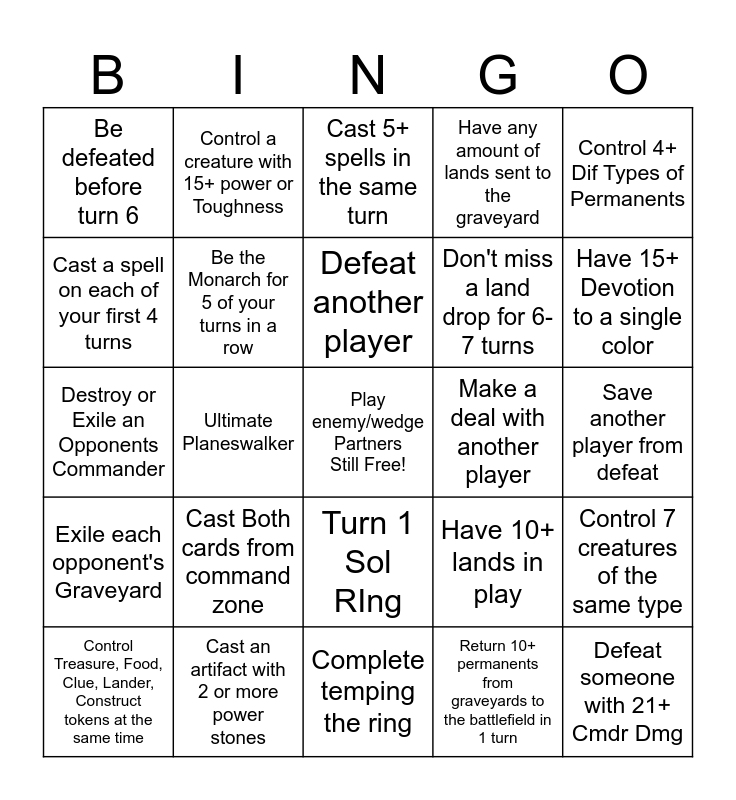 | B | I | N | G | O |
|---|---|---|---|---|
| Be defeated before turn 6 | Control a creature with 15+ power or Toughness | Cast 5+ spells in the same turn | Have any amount of lands sent to the graveyard | Control 4+ Dif Types of Permanents |
| Cast a spell on each of your first 4 turns | Be the Monarch for 5 of your turns in a row | Defeat another player | Don't miss a land drop for 6-7 turns | Have 15+ Devotion to a single color |
| Destroy or Exile an Opponents Commander | Ultimate Planeswalker | Play enemy/wedge Partners Still Free! | Make a deal with another player | Save another player from defeat |
| Exile each opponent's Graveyard | Cast Both cards from command zone | Turn 1 Sol RIng | Have 10+ lands in play | Control 7 creatures of the same type |
| Control Treasure, Food, Clue, Lander, Construct tokens at the same time | Cast an artifact with 2 or more power stones | Complete temping the ring | Return 10+ permanents from graveyards to the battlefield in 1 turn | Defeat someone with 21+ Cmdr Dmg |